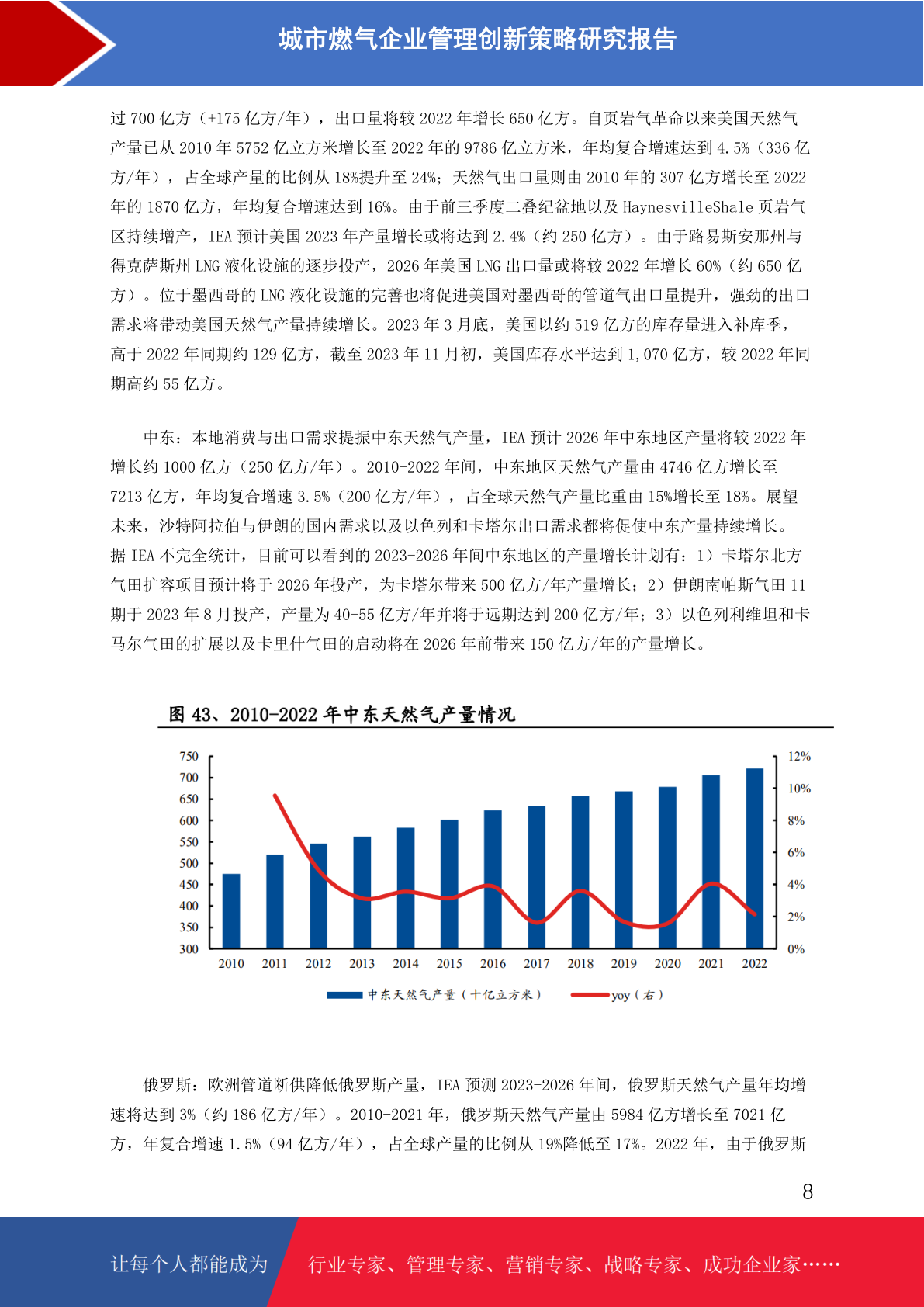 城市燃气企业管理创新策略研究报告

过 700 亿方（+175 亿方/年），出口量将较 2022 年增长 650 亿方。自页岩气革命以来美国天然气产量已从 2010 年 5752 亿立方米增长至 2022 年的 9786 亿立方米，年均复合增速达到 4.5%（336 亿方/年），占全球产量的比例从 18%提升至 24%；天然气出口量则由 2010 年的 307 亿方增长至 2022 年的 1870 亿方，年均复合增速达到 16%。由于前三季度二叠纪盆地以及 HaynesvilleShale 页岩气区持续增产，IEA 预计美国 2023 年产量增长或将达到 2.4%（约 250 亿方）。由于路易斯安那州与得克萨斯州 LNG 液化设施的逐步投产，2026 年美国 LNG 出口量或将较 2022 年增长 60%（约 650 亿方）。位于墨西哥的 LNG 液化设施的完善也将促进美国对墨西哥的管道气出口量提升，强劲的出口需求将带动美国天然气产量持续增长。2023 年 3 月底，美国以约 519 亿方的库存量进入补库季，高于 2022 年同期约 129 亿方，截至 2023 年 11 月初，美国库存水平达到 1,070 亿方，较 2022 年同期高约 55 亿方。

中东：本地消费与出口需求提振中东天然气产量，IEA 预计 2026 年中东地区产量将较 2022 年增长约 1000 亿方（250 亿方/年）。2010-2022 年间，中东地区天然气产量由 4746 亿方增长至 7213 亿方，年均复合增速 3.5%（200 亿方/年），占全球天然气产量比重由 15%增长至 18%。展望未来，沙特阿拉伯与伊朗的国内需求以及以色列和卡塔尔出口需求都将促使中东产量持续增长。据 IEA 不完全统计，目前可以看到的 2023-2026 年间中东地区的产量增长计划有：1）卡塔尔北方气田扩容项目预计将于 2026 年投产，为卡塔尔带来 500 亿方/年产量增长；2）伊朗南帕斯气田 11 期于 2023 年 8 月投产，产量为 40-55 亿方/年并将于远期达到 200 亿方/年；3）以色列利维坦和卡马尔气田的扩展以及卡里什气田的启动将在 2026 年前带来 150 亿方/年的产量增长。

图 43、2010-2022 年中东天然气产量情况

750
700
650
600
550
500
450
400
350
300

12%
10%
8%
6%
4%
2%
0%

2010 2011 2012 2013 2014 2015 2016 2017 2018 2019 2020 2021 2022

中东天然气产量（十亿立方米） yoy（右）

俄罗斯：欧洲管道断供降低俄罗斯产量，IEA 预测 2023-2026 年间，俄罗斯天然气产量年均增速将达到 3%（约 186 亿方/年）。2010-2021 年，俄罗斯天然气产量由 5984 亿方增长至 7021 亿方，年复合增速 1.5%（94 亿方/年），占全球产量的比例从 19%降低至 17%。2022 年，由于俄罗斯

8

让每个人都能成为 行业专家、管理专家、营销专家、战略专家、成功企业家……